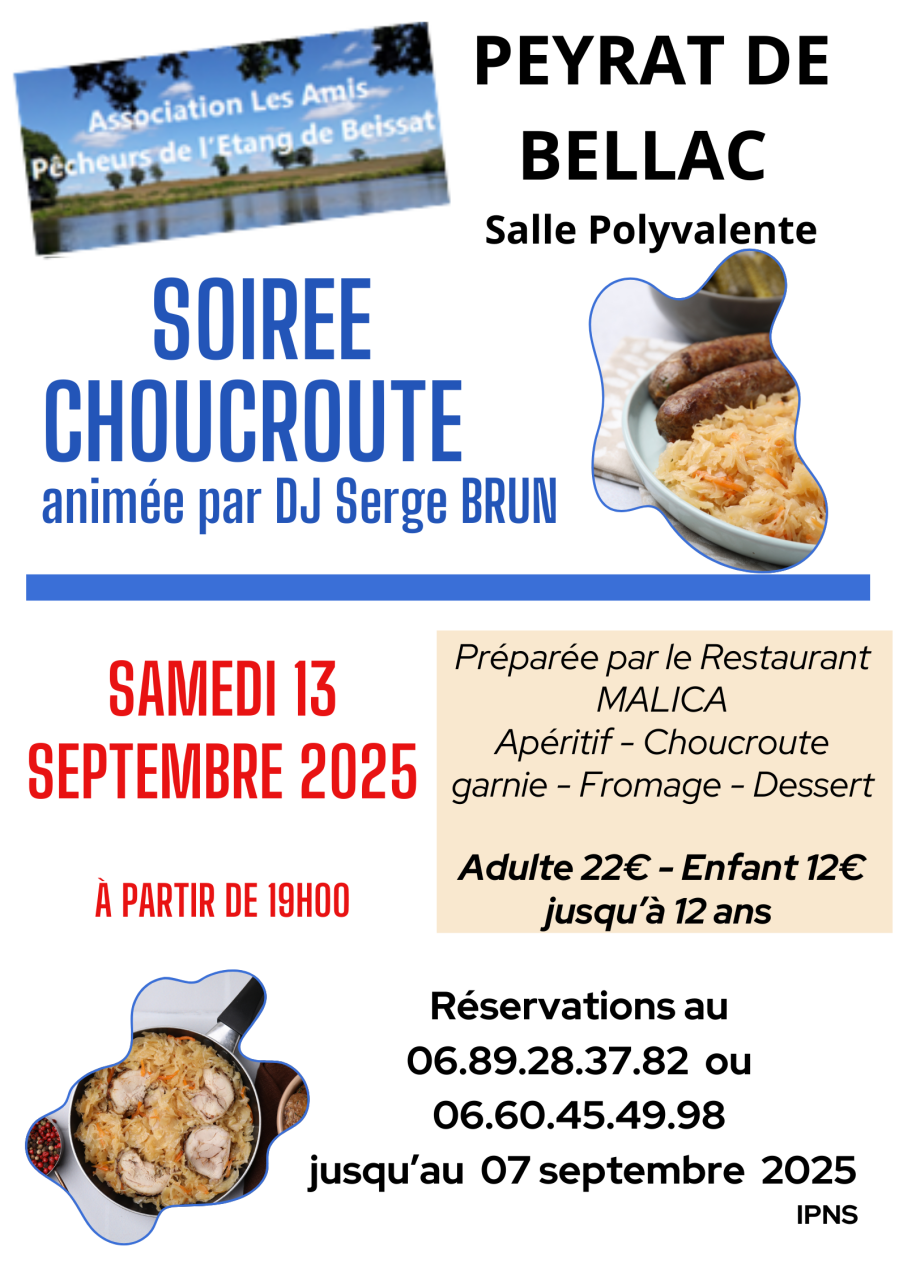 Association Les Amis Pêcheurs de l'Etang de Beissat

PEYRAT DE BELLAC

Salle Polyvalente

SOIREE CHOUCROUTE

animée par DJ Serge BRUN

SAMEDI 13 SEPTEMBRE 2025

À PARTIR DE 19H00

Préparée par le Restaurant MALICA
Apéritif - Choucroute garnie - Fromage - Dessert

Adulte 22€ - Enfant 12€ jusqu'à 12 ans

Réservations au 06.89.28.37.82 ou 06.60.45.49.98 jusqu'au 07 septembre 2025

IPNS